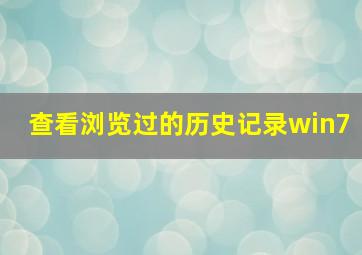 查看浏览过的历史记录win7